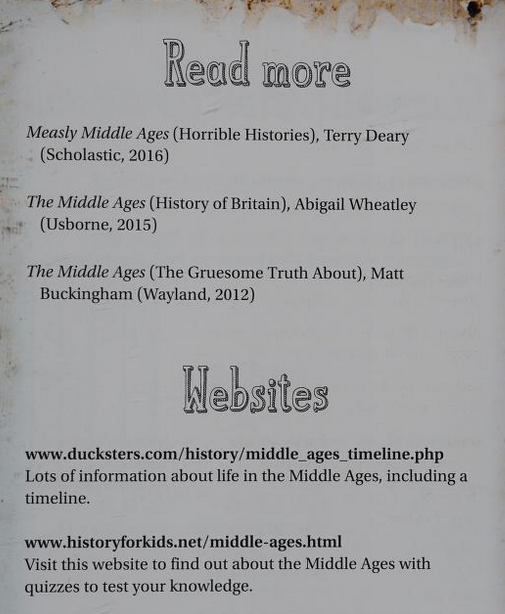 Read more

Measly Middle Ages (Horrible Histories), Terry Deary (Scholastic, 2016)

The Middle Ages (History of Britain), Abigail Wheatley (Usborne, 2015)

The Middle Ages (The Gruesome Truth About), Matt Buckingham (Wayland, 2012)

Websites

www.ducksters.com/history/middle_ages_timeline.php
Lots of information about life in the Middle Ages, including a timeline.

www.historyforkids.net/middle-ages.html
Visit this website to find out about the Middle Ages with quizzes to test your knowledge.